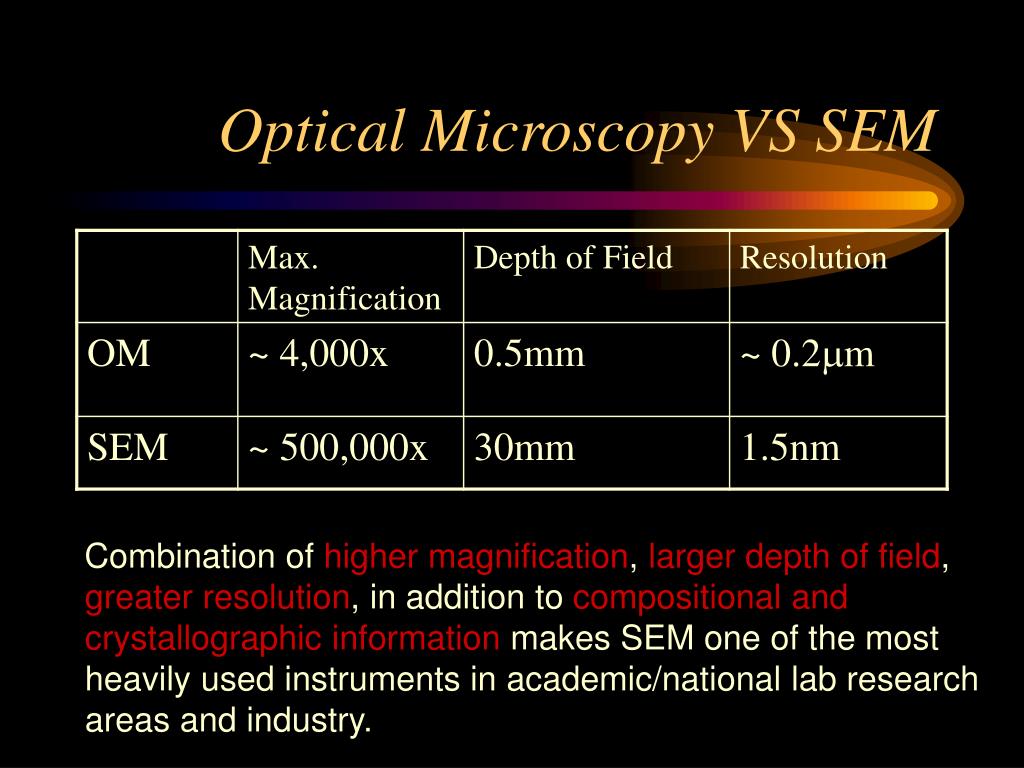 Optical Microscopy VS SEM

| | Max. Magnification | Depth of Field | Resolution |
|---|---|---|---|
| OM | ~ 4,000x | 0.5mm | ~ 0.2μm |
| SEM | ~ 500,000x | 30mm | 1.5nm |

Combination of higher magnification, larger depth of field, greater resolution, in addition to compositional and crystallographic information makes SEM one of the most heavily used instruments in academic/national lab research areas and industry.